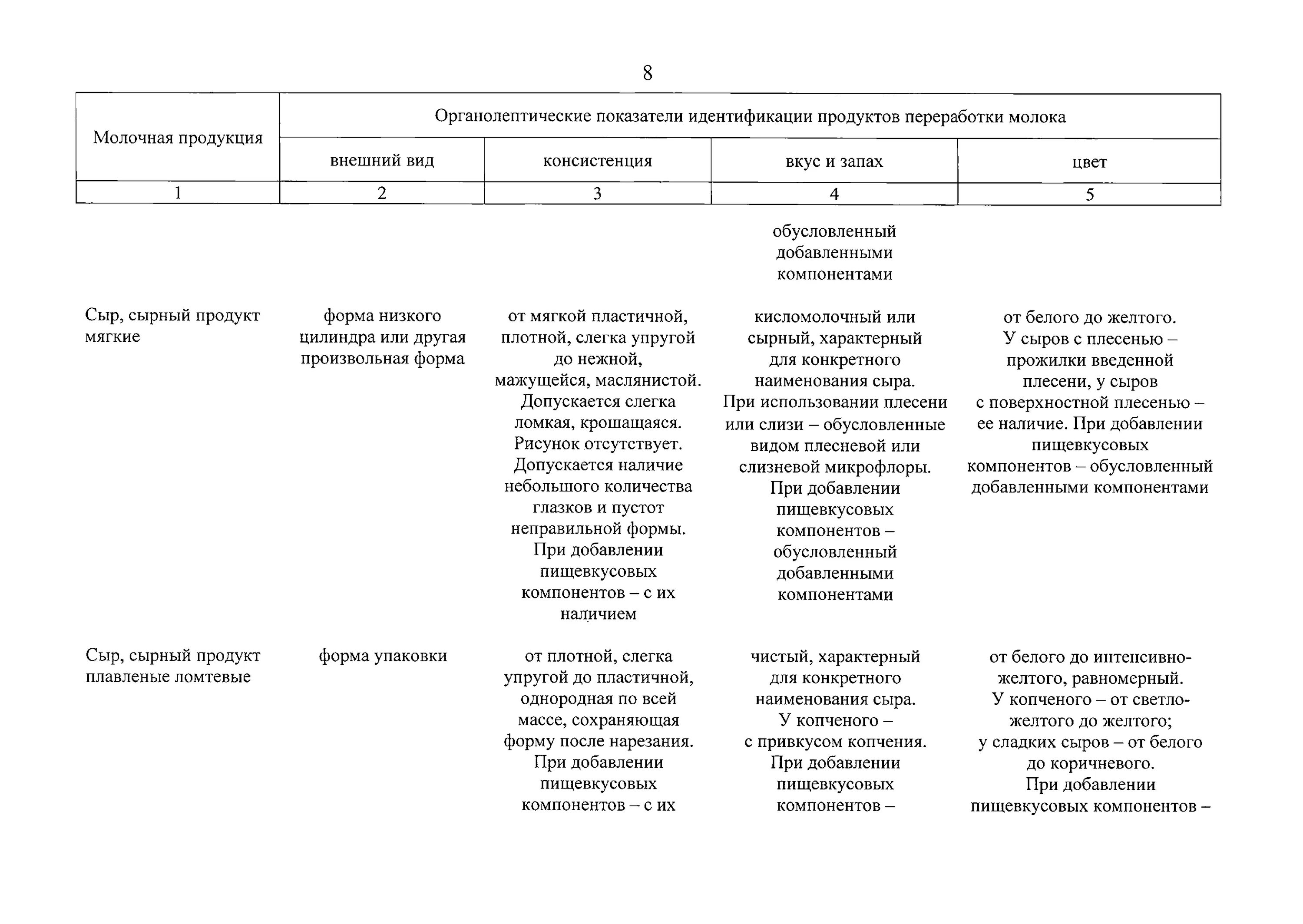 8

| Молочная продукция | Органолептические показатели идентификации продуктов переработки молока | | | |
|---|---|---|---|---|
| | внешний вид | консистенция | вкус и запах | цвет |
| 1 | 2 | 3 | 4 | 5 |
| | | | обусловленный добавленными компонентами | |
| Сыр, сырный продукт мягкие | форма низкого цилиндра или другая произвольная форма | от мягкой пластичной, плотной, слегка упругой до нежной, мажущейся, маслянистой. Допускается слегка ломкая, крошащаяся. Рисунок отсутствует. Допускается наличие небольшого количества глазков и пустот неправильной формы. При добавлении пищевкусовых компонентов – с их наличием | кисломолочный или сырный, характерный для конкретного наименования сыра. При использовании плесени или слизи – обусловленные видом плесневой или слизневой микрофлоры. При добавлении пищевкусовых компонентов – обусловленный добавленными компонентами | от белого до желтого. У сыров с плесенью – прожилки введенной плесени, у сыров с поверхностной плесенью – ее наличие. При добавлении пищевкусовых компонентов – обусловленный добавленными компонентами |
| Сыр, сырный продукт плавленые ломтевые | форма упаковки | от плотной, слегка упругой до пластичной, однородная по всей массе, сохраняющая форму после нарезания. При добавлении пищевкусовых компонентов – с их | чистый, характерный для конкретного наименования сыра. У копченого – с привкусом копчения. При добавлении пищевкусовых компонентов – | от белого до интенсивно-желтого, равномерный. У копченого – от светло-желтого до желтого; у сладких сыров – от белого до коричневого. При добавлении пищевкусовых компонентов – |